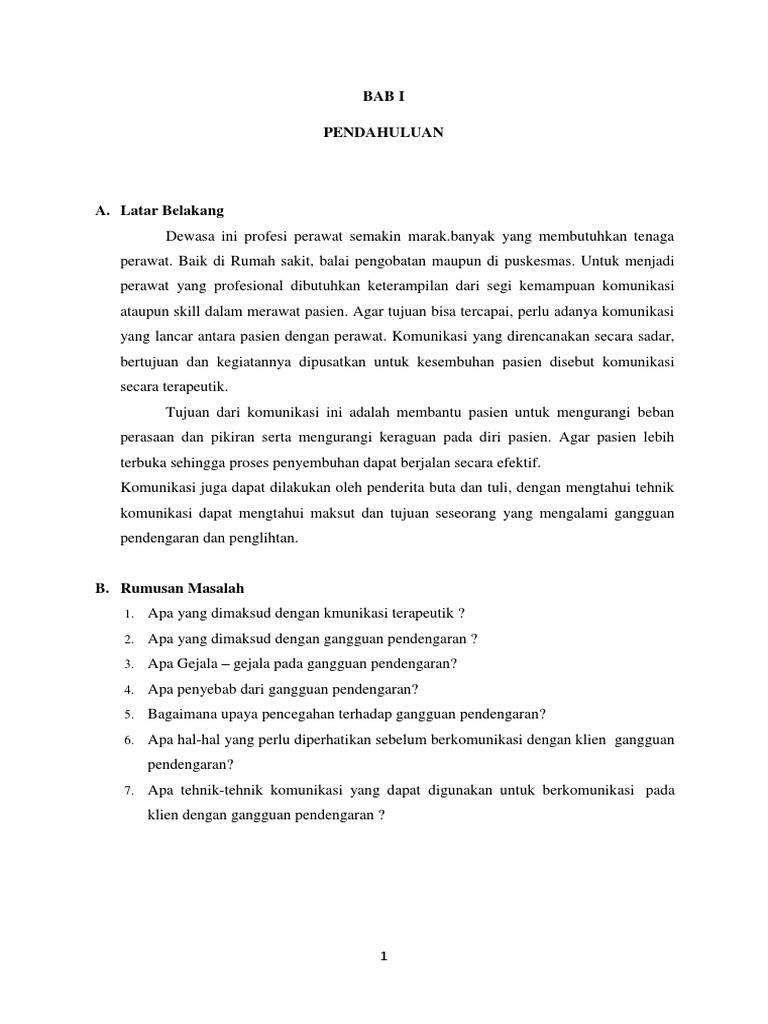 BAB I

PENDAHULUAN

A. Latar Belakang

Dewasa ini profesi perawat semakin marak.banyak yang membutuhkan tenaga perawat. Baik di Rumah sakit, balai pengobatan maupun di puskesmas. Untuk menjadi perawat yang profesional dibutuhkan keterampilan dari segi kemampuan komunikasi ataupun skill dalam merawat pasien. Agar tujuan bisa tercapai, perlu adanya komunikasi yang lancar antara pasien dengan perawat. Komunikasi yang direncanakan secara sadar, bertujuan dan kegiatannya dipusatkan untuk kesembuhan pasien disebut komunikasi secara terapeutik.

Tujuan dari komunikasi ini adalah membantu pasien untuk mengurangi beban perasaan dan pikiran serta mengurangi keraguan pada diri pasien. Agar pasien lebih terbuka sehingga proses penyembuhan dapat berjalan secara efektif.

Komunikasi juga dapat dilakukan oleh penderita buta dan tuli, dengan mengtahui tehnik komunikasi dapat mengtahui maksut dan tujuan seseorang yang mengalami gangguan pendengaran dan penglihtan.

B. Rumusan Masalah

1. Apa yang dimaksud dengan kmunikasi terapeutik ?
2. Apa yang dimaksud dengan gangguan pendengaran ?
3. Apa Gejala – gejala pada gangguan pendengaran?
4. Apa penyebab dari gangguan pendengaran?
5. Bagaimana upaya pencegahan terhadap gangguan pendengaran?
6. Apa hal-hal yang perlu diperhatikan sebelum berkomunikasi dengan klien gangguan pendengaran?
7. Apa tehnik-tehnik komunikasi yang dapat digunakan untuk berkomunikasi pada klien dengan gangguan pendengaran ?

1